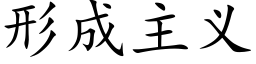 形成主义